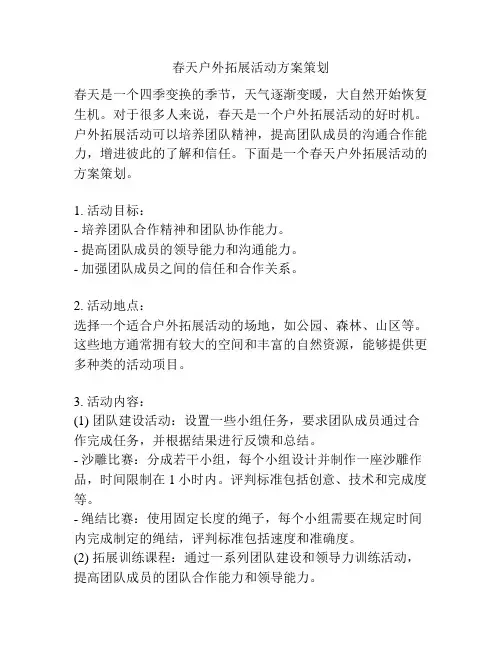 春天户外拓展活动方案策划

春天是一个四季变换的季节，天气逐渐变暖，大自然开始恢复生机。对于很多人来说，春天是一个户外拓展活动的好时机。户外拓展活动可以培养团队精神，提高团队成员的沟通合作能力，增进彼此的了解和信任。下面是一个春天户外拓展活动的方案策划。

1. 活动目标：
- 培养团队合作精神和团队协作能力。
- 提高团队成员的领导能力和沟通能力。
- 加强团队成员之间的信任和合作关系。

2. 活动地点：
选择一个适合户外拓展活动的场地，如公园、森林、山区等。这些地方通常拥有较大的空间和丰富的自然资源，能够提供更多种类的活动项目。

3. 活动内容：
(1) 团队建设活动：设置一些小组任务，要求团队成员通过合作完成任务，并根据结果进行反馈和总结。
- 沙雕比赛：分成若干小组，每个小组设计并制作一座沙雕作品，时间限制在 1 小时内。评判标准包括创意、技术和完成度等。
- 绳结比赛：使用固定长度的绳子，每个小组需要在规定时间内完成制定的绳结，评判标准包括速度和准确度。
(2) 拓展训练课程：通过一系列团队建设和领导力训练活动，提高团队成员的团队合作能力和领导能力。